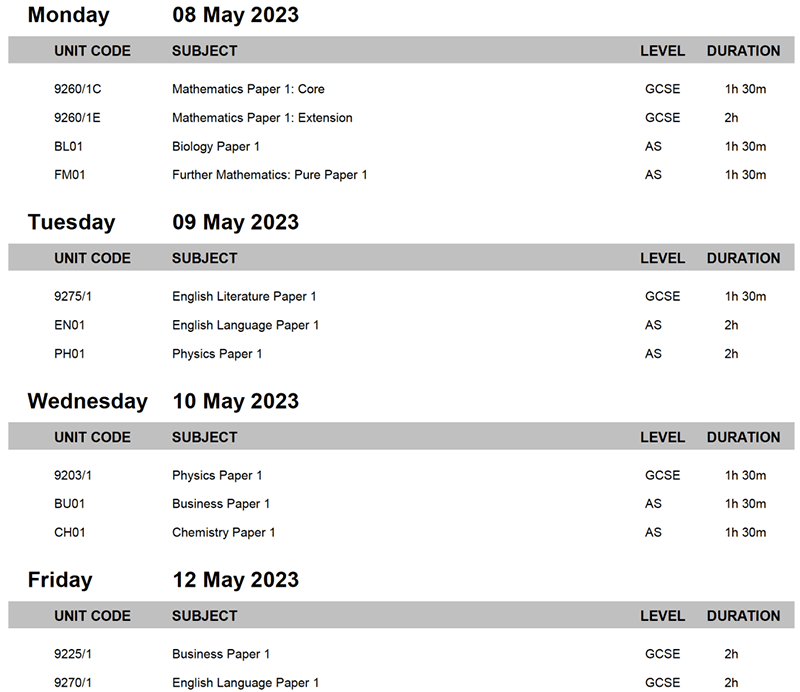 Monday 08 May 2023

| UNIT CODE | SUBJECT | LEVEL | DURATION |
|---|---|---|---|
| 9260/1C | Mathematics Paper 1: Core | GCSE | 1h 30m |
| 9260/1E | Mathematics Paper 1: Extension | GCSE | 2h |
| BL01 | Biology Paper 1 | AS | 1h 30m |
| FM01 | Further Mathematics: Pure Paper 1 | AS | 1h 30m |

Tuesday 09 May 2023

| UNIT CODE | SUBJECT | LEVEL | DURATION |
|---|---|---|---|
| 9275/1 | English Literature Paper 1 | GCSE | 1h 30m |
| EN01 | English Language Paper 1 | AS | 2h |
| PH01 | Physics Paper 1 | AS | 2h |

Wednesday 10 May 2023

| UNIT CODE | SUBJECT | LEVEL | DURATION |
|---|---|---|---|
| 9203/1 | Physics Paper 1 | GCSE | 1h 30m |
| BU01 | Business Paper 1 | AS | 1h 30m |
| CH01 | Chemistry Paper 1 | AS | 1h 30m |

Friday 12 May 2023

| UNIT CODE | SUBJECT | LEVEL | DURATION |
|---|---|---|---|
| 9225/1 | Business Paper 1 | GCSE | 2h |
| 9270/1 | English Language Paper 1 | GCSE | 2h |